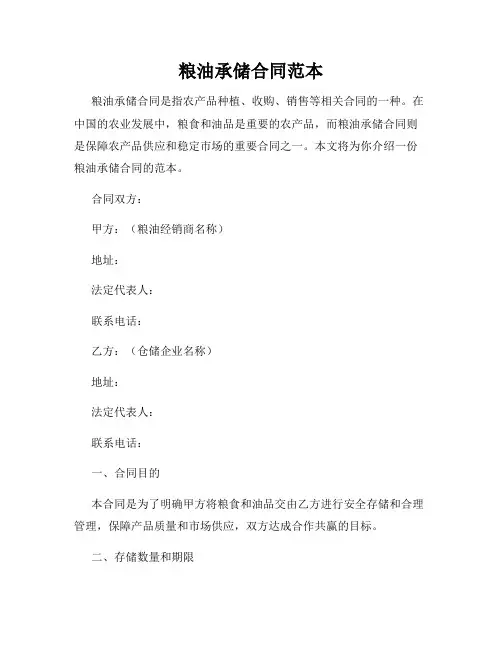 粮油承储合同范本

粮油承储合同是指农产品种植、收购、销售等相关合同的一种。在中国的农业发展中，粮食和油品是重要的农产品，而粮油承储合同则是保障农产品供应和稳定市场的重要合同之一。本文将为你介绍一份粮油承储合同的范本。

合同双方：

甲方：（粮油经销商名称）

地址：

法定代表人：

联系电话：

乙方：（仓储企业名称）

地址：

法定代表人：

联系电话：

一、合同目的

本合同是为了明确甲方将粮食和油品交由乙方进行安全存储和合理管理，保障产品质量和市场供应，双方达成合作共赢的目标。

二、存储数量和期限